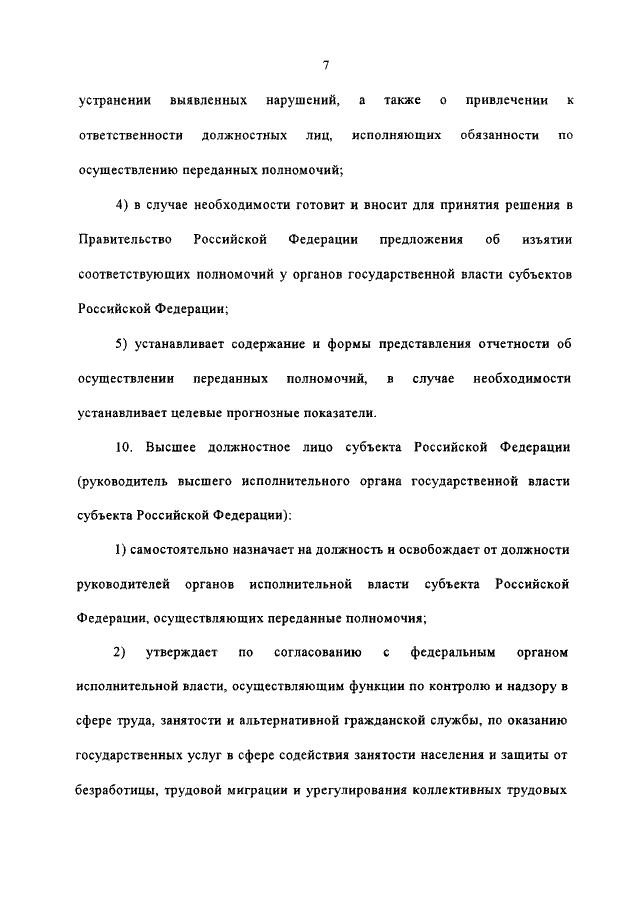 7

устранении выявленных нарушений, а также о привлечении к ответственности должностных лиц, исполняющих обязанности по осуществлению переданных полномочий;

4) в случае необходимости готовит и вносит для принятия решения в Правительство Российской Федерации предложения об изъятии соответствующих полномочий у органов государственной власти субъектов Российской Федерации;

5) устанавливает содержание и формы представления отчетности об осуществлении переданных полномочий, в случае необходимости устанавливает целевые прогнозные показатели.

10. Высшее должностное лицо субъекта Российской Федерации (руководитель высшего исполнительного органа государственной власти субъекта Российской Федерации):

1) самостоятельно назначает на должность и освобождает от должности руководителей органов исполнительной власти субъекта Российской Федерации, осуществляющих переданные полномочия;

2) утверждает по согласованию с федеральным органом исполнительной власти, осуществляющим функции по контролю и надзору в сфере труда, занятости и альтернативной гражданской службы, по оказанию государственных услуг в сфере содействия занятости населения и защиты от безработицы, трудовой миграции и урегулирования коллективных трудовых